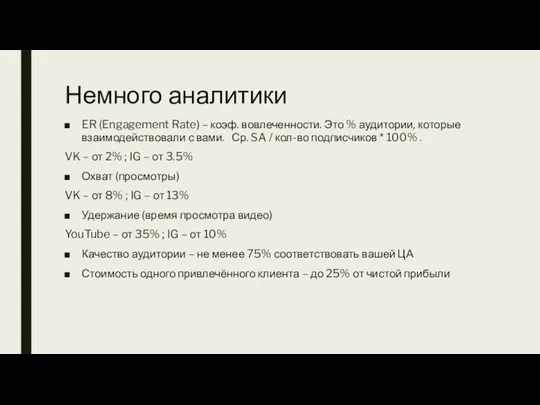 Немного аналитики

■ ER (Engagement Rate) – коэф. вовлеченности. Это % аудитории, которые взаимодействовали с вами. Ср. SA / кол-во подписчиков * 100% .

VK – от 2% ; IG – от 3.5%

■ Охват (просмотры)

VK – от 8% ; IG – от 13%

■ Удержание (время просмотра видео)

YouTube – от 35% ; IG – от 10%

■ Качество аудитории – не менее 75% соответствовать вашей ЦА

■ Стоимость одного привлечённого клиента – до 25% от чистой прибыли